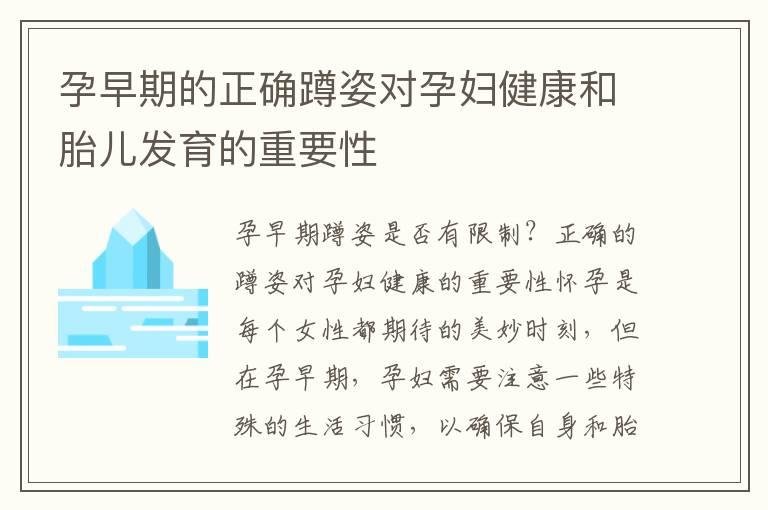 孕早期的正确蹲姿对孕妇健康和胎儿发育的重要性

孕早期蹲姿是否有限制？正确的蹲姿对孕妇健康的重要性怀孕是每个女性都期待的美妙时刻，但在孕早期，孕妇需要注意一些特殊的生活习惯，以确保自身和胎